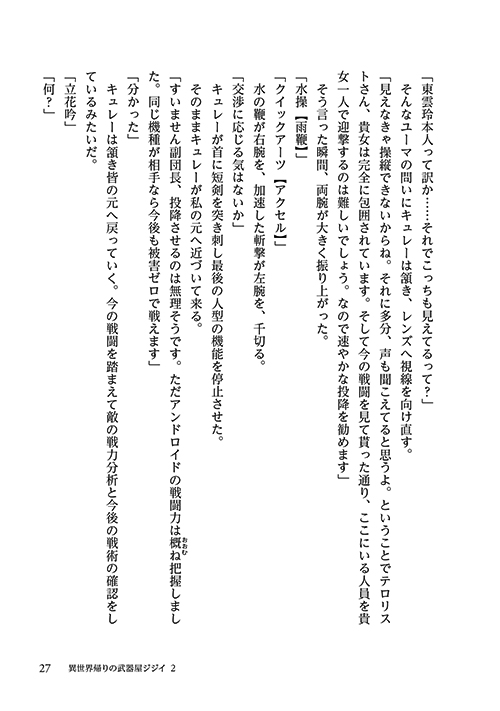 「東雲玲本人って訳か……それでこっちも見えてるって？」
そんなユーマの問いにキュレーは頷き、レンズへ視線を向け直す。
「見えなきゃ操縦できないからね。それに多分、声も聞こえてると思うよ。ということでテロリストさん、貴女は完全に包囲されています。そして今の戦闘を見て貰った通り、ここにいる人員を貴女一人で迎撃するのは難しいでしょう。なので速やかな投降を勧めます」
そう言った瞬間、両腕が大きく振り上がった。
「水操【雨鞭】」
「クイックアーツ【アクセル】」
水の鞭が右腕を、加速した斬撃が左腕を、千切る。
「交渉に応じる気はないか」
キュレーが首に短剣を突き刺し最後の人型の機能を停止させた。
そのままキュレーが私の元へ近づいて来る。
「すいません副団長、投降させるのは無理そうです。ただアンドロイドの戦闘力は概ね把握しました。同じ機種が相手なら今後も被害ゼロで戦えます」
「分かった」
キュレーは頷き皆の元へ戻っていく。今の戦闘を踏まえて敵の戦力分析と今後の戦術の確認をしているみたいだ。
「立花吟」
「何？」

27　異世界帰りの武器屋ジジイ 2